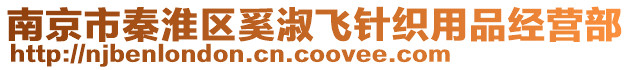 南京市秦淮区奚淑飞针织用品经营部
http://njbenlondon.cn.coovee.com